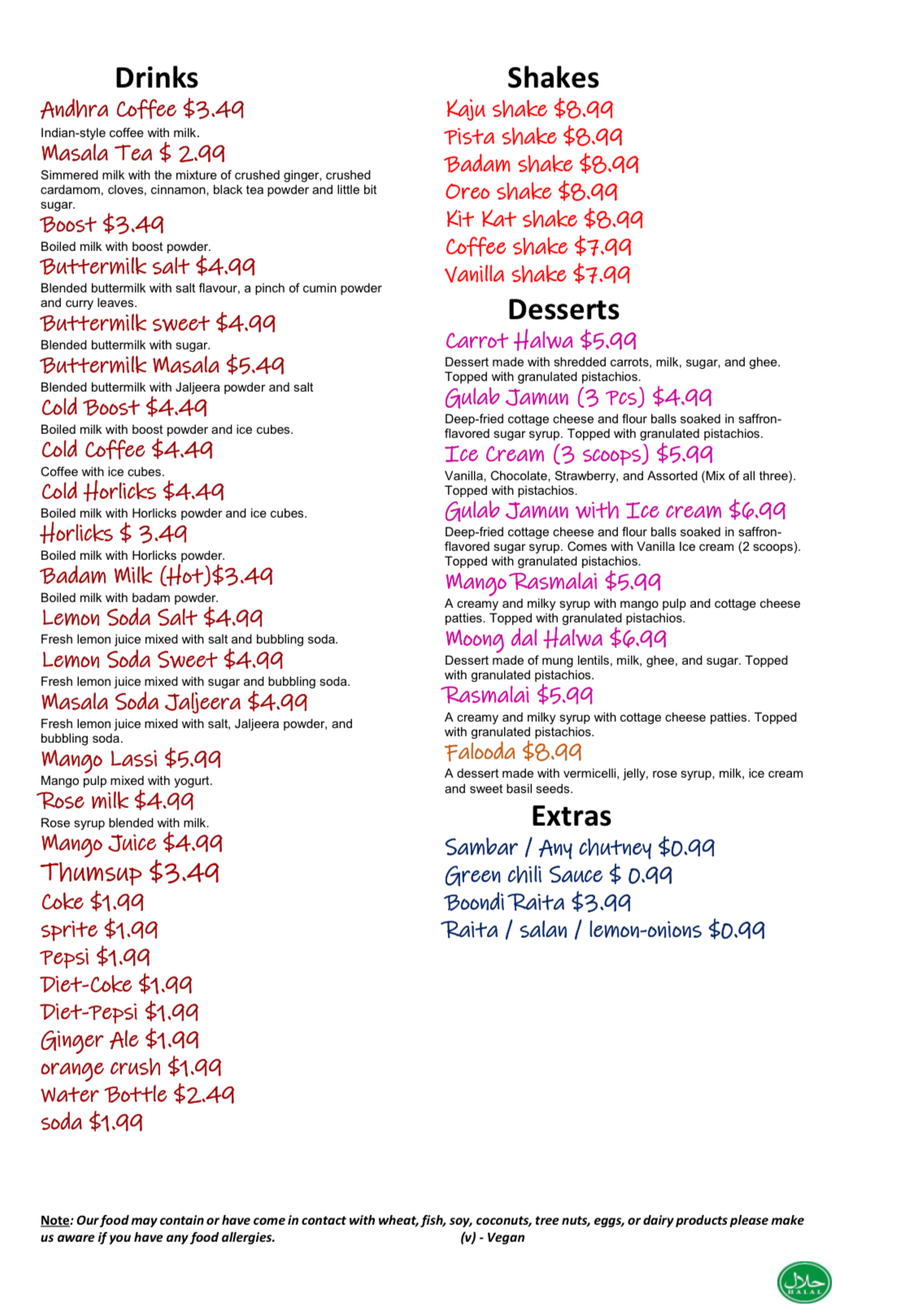 Drinks

Andhra Coffee $3.49
Indian-style coffee with milk.

Masala Tea $ 2.99
Simmered milk with the mixture of crushed ginger, crushed cardamom, cloves, cinnamon, black tea powder and little bit sugar.

Boost $3.49
Boiled milk with boost powder.

Buttermilk salt $4.99
Blended buttermilk with salt flavour, a pinch of cumin powder and curry leaves.

Buttermilk sweet $4.99
Blended buttermilk with sugar.

Buttermilk Masala $5.49
Blended buttermilk with Jaljeera powder and salt

Cold Boost $4.49
Boiled milk with boost powder and ice cubes.

Cold Coffee $4.49
Coffee with ice cubes.

Cold Horlicks $4.49
Boiled milk with Horlicks powder and ice cubes.

Horlicks $ 3.49
Boiled milk with Horlicks powder.

Badam Milk (Hot)$3.49
Boiled milk with badam powder.

Lemon Soda Salt $4.99
Fresh lemon juice mixed with salt and bubbling soda.

Lemon Soda Sweet $4.99
Fresh lemon juice mixed with sugar and bubbling soda.

Masala Soda Jaljeera $4.99
Fresh lemon juice mixed with salt, Jaljeera powder, and bubbling soda.

Mango Lassi $5.99
Mango pulp mixed with yogurt.

Rose milk $4.99
Rose syrup blended with milk.

Mango Juice $4.99
Thumsup $3.49
Coke $1.99
sprite $1.99
Pepsi $1.99
Diet-Coke $1.99
Diet-Pepsi $1.99
Ginger Ale $1.99
orange crush $1.99
Water Bottle $2.49
soda $1.99

Shakes

Kaju shake $8.99
Pista shake $8.99
Badam shake $8.99
Oreo shake $8.99
Kit Kat shake $8.99
Coffee shake $7.99
Vanilla shake $7.99

Desserts

Carrot Halwa $5.99
Dessert made with shredded carrots, milk, sugar, and ghee. Topped with granulated pistachios.

Gulab Jamun (3 Pcs) $4.99
Deep-fried cottage cheese and flour balls soaked in saffron-flavored sugar syrup. Topped with granulated pistachios.

Ice Cream (3 scoops) $5.99
Vanilla, Chocolate, Strawberry, and Assorted (Mix of all three). Topped with pistachios.

Gulab Jamun with Ice cream $6.99
Deep-fried cottage cheese and flour balls soaked in saffron-flavored sugar syrup. Comes with Vanilla Ice cream (2 scoops). Topped with granulated pistachios.

Mango Rasmalai $5.99
A creamy and milky syrup with mango pulp and cottage cheese patties. Topped with granulated pistachios.

Moong dal Halwa $6.99
Dessert made of mung lentils, milk, ghee, and sugar. Topped with granulated pistachios.

Rasmalai $5.99
A creamy and milky syrup with cottage cheese patties. Topped with granulated pistachios.

Falooda $8.99
A dessert made with vermicelli, jelly, rose syrup, milk, ice cream and sweet basil seeds.

Extras

Sambar / Any chutney $0.99
Green chili Sauce $ 0.99
Boondi Raita $3.99
Raita / salan / lemon-onions $0.99

Note: Our food may contain or have come in contact with wheat, fish, soy, coconuts, tree nuts, eggs, or dairy products please make us aware if you have any food allergies. (v) - Vegan

حلال HALAL